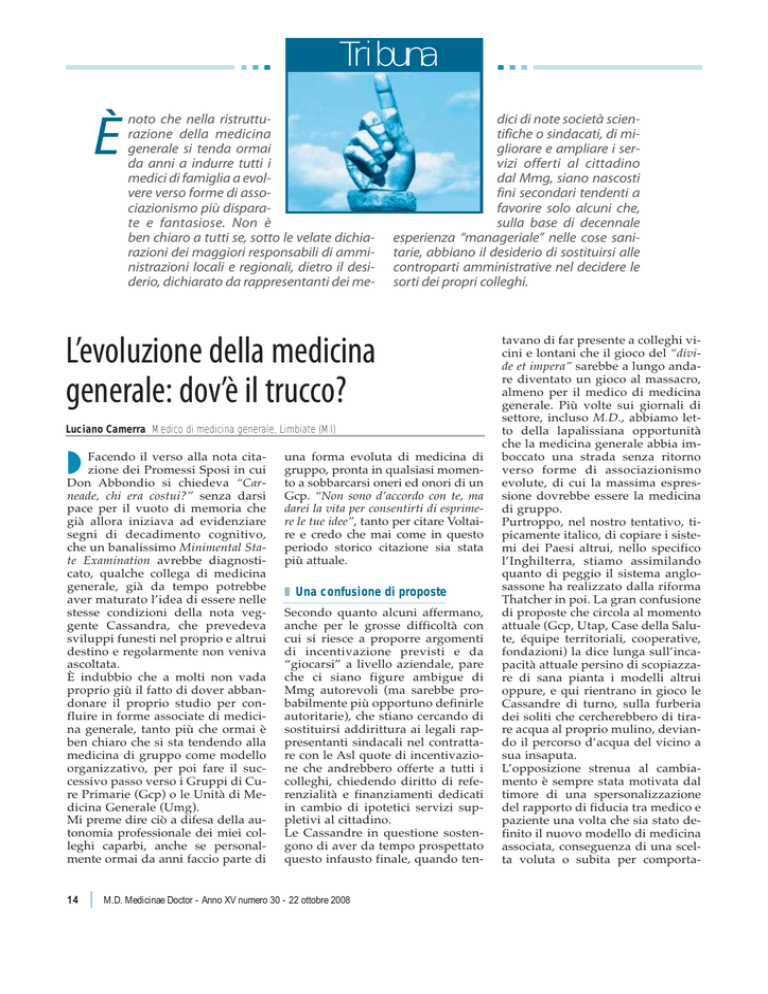 Tribuna

È noto che nella ristrutturazione della medicina generale si tenda ormai da anni a indurre tutti i medici di famiglia a evolvere verso forme di associazionismo più disparate e fantasiose. Non è ben chiaro a tutti se, sotto le velate dichiarazioni dei maggiori responsabili di amministrazioni locali e regionali, dietro il desiderio, dichiarato da rappresentanti dei medici di note società scientifiche o sindacati, di migliorare e ampliare i servizi offerti al cittadino dal Mmg, siano nascosti fini secondari tendenti a favorire solo alcuni che, sulla base di decennale esperienza "manageriale" nelle cose sanitarie, abbiano il desiderio di sostituirsi alle controparti amministrative nel decidere le sorti dei propri colleghi.

L'evoluzione della medicina generale: dov'è il trucco?

Luciano Camerra Medico di medicina generale, Limbiate (MI)

Facendo il verso alla nota citazione dei Promessi Sposi in cui Don Abbondio si chiedeva "Carneade, chi era costui?" senza darsi pace per il vuoto di memoria che già allora iniziava ad evidenziare segni di decadimento cognitivo, che un banalissimo Minimental State Examination avrebbe diagnosticato, qualche collega di medicina generale, già da tempo potrebbe aver maturato l'idea di essere nelle stesse condizioni della nota veggente Cassandra, che prevedeva sviluppi funesti nel proprio e altrui destino e regolarmente non veniva ascoltata.
È indubbio che a molti non vada proprio giù il fatto di dover abbandonare il proprio studio per confluire in forme associate di medicina generale, tanto più che ormai è ben chiaro che si sta tendendo alla medicina di gruppo come modello organizzativo, per poi fare il successivo passo verso i Gruppi di Cure Primarie (Gcp) o le Unità di Medicina Generale (Umg).
Mi preme dire ciò a difesa della autonomia professionale dei miei colleghi caparbi, anche se personalmente ormai da anni faccio parte di una forma evoluta di medicina di gruppo, pronta in qualsiasi momento a sobbarcarsi oneri ed onori di un Gcp. "Non sono d'accordo con te, ma darei la vita per consentirti di esprimere le tue idee", tanto per citare Voltaire e credo che mai come in questo periodo storico citazione sia stata più attuale.

Una confusione di proposte

Secondo quanto alcuni affermano, anche per le grosse difficoltà con cui si riesce a proporre argomenti di incentivazione previsti e da "giocarsi" a livello aziendale, pare che ci siano figure ambigue di Mmg autorevoli (ma sarebbe probabilmente più opportuno definirle autoritarie), che stiano cercando di sostituirsi addirittura ai legali rappresentanti sindacali nel contrattare con le Asl quote di incentivazione che andrebbero offerte a tutti i colleghi, chiedendo diritto di referenzialità e finanziamenti dedicati in cambio di ipotetici servizi suppletivi al cittadino.
Le Cassandre in questione sostengono di aver da tempo prospettato questo infausto finale, quando tentavano di far presente a colleghi vicini e lontani che il gioco del "divide et impera" sarebbe a lungo andare diventato un gioco al massacro, almeno per il medico di medicina generale. Più volte sui giornali di settore, incluso M.D., abbiamo letto della lapalissiana opportunità che la medicina generale abbia imboccato una strada senza ritorno verso forme di associazionismo evolute, di cui la massima espressione dovrebbe essere la medicina di gruppo.
Purtroppo, nel nostro tentativo, tipicamente italico, di copiare i sistemi dei Paesi altrui, nello specifico l'Inghilterra, stiamo assimilando quanto di peggio il sistema anglosassone ha realizzato dalla riforma Thatcher in poi. La gran confusione di proposte che circola al momento attuale (Gcp, Utap, Case della Salute, équipe territoriali, cooperative, fondazioni) la dice lunga sull'incapacità attuale persino di scopiazzare di sana pianta i modelli altrui oppure, e qui rientrano in gioco le Cassandre di turno, sulla furberia dei soliti che cercherebbero di tirare acqua al proprio mulino, deviando il percorso d'acqua del vicino a sua insaputa.
L'opposizione strenua al cambiamento è sempre stata motivata dal timore di una spersonalizzazione del rapporto di fiducia tra medico e paziente una volta che sia stato definito il nuovo modello di medicina associata, conseguenza di una scelta voluta o subita per comporta-

14 M.D. Medicinae Doctor - Anno XV numero 30 - 22 ottobre 2008